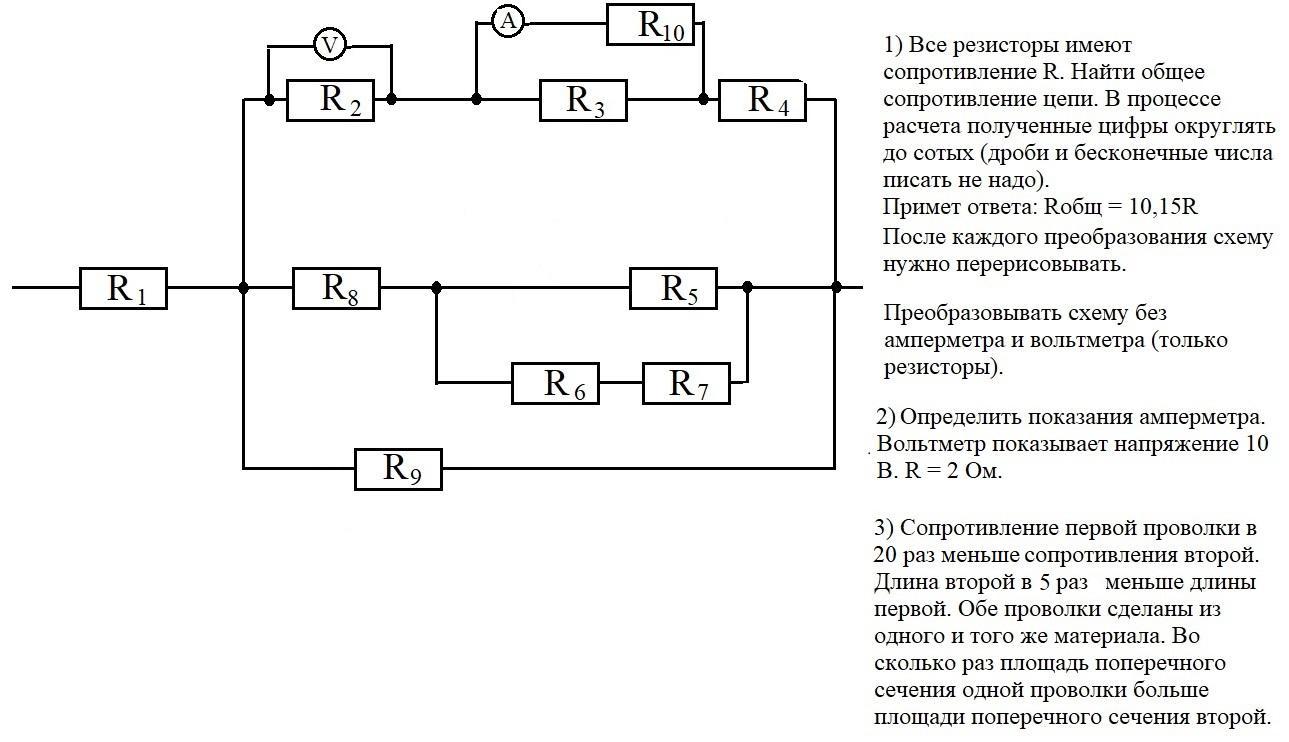 V

A

$R_{10}$

$R_2$

$R_3$

$R_4$

$R_1$

$R_8$

$R_5$

$R_6$

$R_7$

$R_9$

1) Все резисторы имеют сопротивление R. Найти общее сопротивление цепи. В процессе расчета полученные цифры округлять до сотых (дроби и бесконечные числа писать не надо).
Примет ответа: Rобщ = 10,15R
После каждого преобразования схему нужно перерисовывать.

Преобразовывать схему без амперметра и вольтметра (только резисторы).

2) Определить показания амперметра. Вольтметр показывает напряжение 10 В. R = 2 Ом.

3) Сопротивление первой проволки в 20 раз меньше сопротивления второй. Длина второй в 5 раз меньше длины первой. Обе проволки сделаны из одного и того же материала. Во сколько раз площадь поперечного сечения одной проволки больше площади поперечного сечения второй.